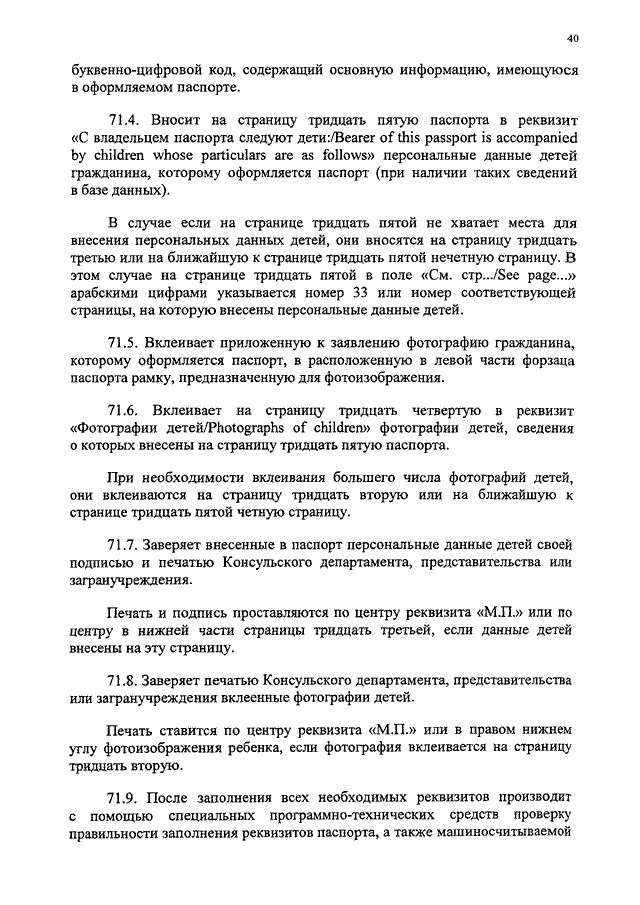 40

буквенно-цифровой код, содержащий основную информацию, имеющуюся в оформляемом паспорте.

71.4. Вносит на страницу тридцать пятую паспорта в реквизит «С владельцем паспорта следуют дети:/Bearer of this passport is accompanied by children whose particulars are as follows» персональные данные детей гражданина, которому оформляется паспорт (при наличии таких сведений в базе данных).

В случае если на странице тридцать пятой не хватает места для внесения персональных данных детей, они вносятся на страницу тридцать третью или на ближайшую к странице тридцать пятой нечетную страницу. В этом случае на странице тридцать пятой в поле «См. стр.../See page...» арабскими цифрами указывается номер 33 или номер соответствующей страницы, на которую внесены персональные данные детей.

71.5. Вклеивает приложенную к заявлению фотографию гражданина, которому оформляется паспорт, в расположенную в левой части форзаца паспорта рамку, предназначенную для фотоизображения.

71.6. Вклеивает на страницу тридцать четвертую в реквизит «Фотографии детей/Photographs of children» фотографии детей, сведения о которых внесены на страницу тридцать пятую паспорта.

При необходимости вклеивания большего числа фотографий детей, они вклеиваются на страницу тридцать вторую или на ближайшую к странице тридцать пятой четную страницу.

71.7. Заверяет внесенные в паспорт персональные данные детей своей подписью и печатью Консульского департамента, представительства или загранучреждения.

Печать и подпись проставляются по центру реквизита «М.П.» или по центру в нижней части страницы тридцать третьей, если данные детей внесены на эту страницу.

71.8. Заверяет печатью Консульского департамента, представительства или загранучреждения вклеенные фотографии детей.

Печать ставится по центру реквизита «М.П.» или в правом нижнем углу фотоизображения ребенка, если фотография вклеивается на страницу тридцать вторую.

71.9. После заполнения всех необходимых реквизитов производит с помощью специальных программно-технических средств проверку правильности заполнения реквизитов паспорта, а также машиносчитываемой